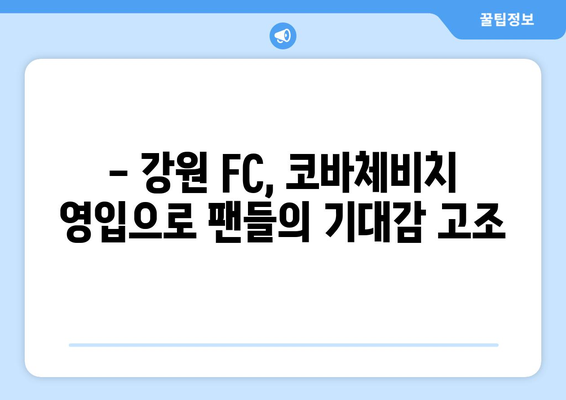 꿀팁정보

– 강원 FC, 코바체비치 영입으로 팬들의 기대감 고조